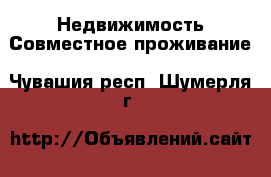 Недвижимость Совместное проживание

Чувашия респ Шумерля г

http://Объявлений.сайт